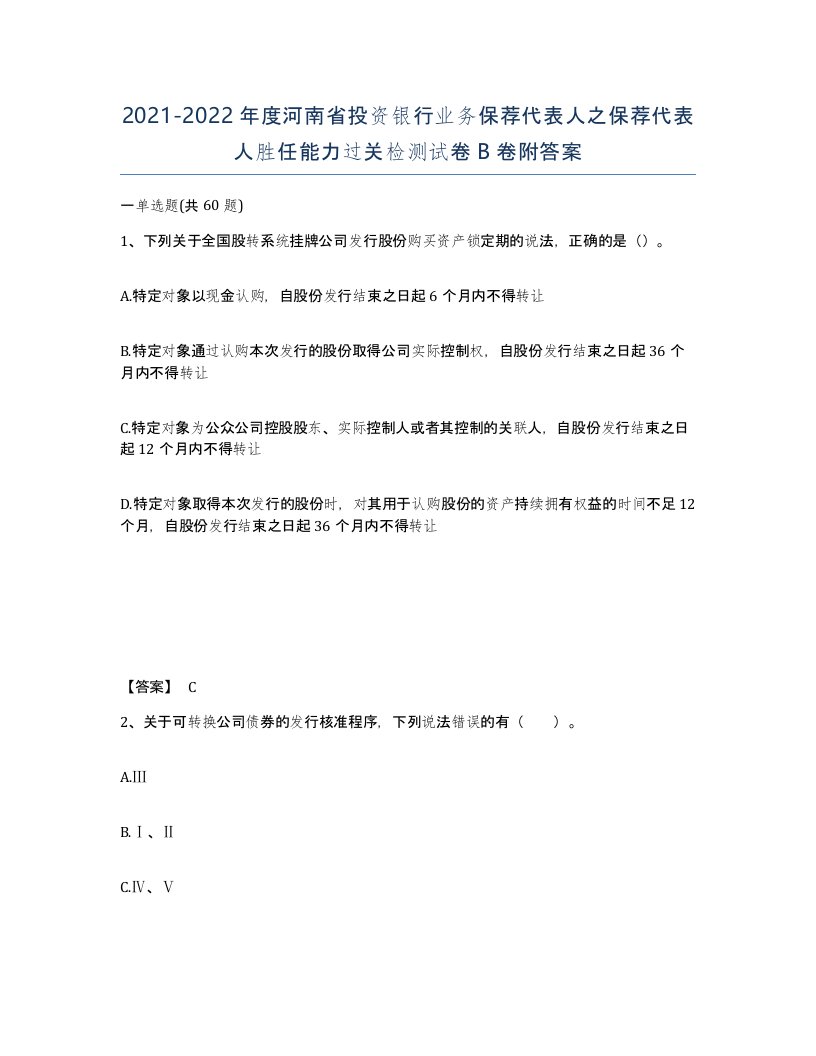 2021-2022年度河南省投资银行业务保荐代表人之保荐代表人胜任能力过关检测试卷B卷附答案

一单选题(共60题)

1、下列关于全国股转系统挂牌公司发行股份购买资产锁定期的说法，正确的是（）。

A.特定对象以现金认购，自股份发行结束之日起6个月内不得转让

B.特定对象通过认购本次发行的股份取得公司实际控制权，自股份发行结束之日起36个月内不得转让

C.特定对象为公众公司控股股东、实际控制人或者其控制的关联人，自股份发行结束之日起12个月内不得转让

D.特定对象取得本次发行的股份时，对其用于认购股份的资产持续拥有权益的时间不足12个月，自股份发行结束之日起36个月内不得转让

【答案】 C

2、关于可转换公司债券的发行核准程序，下列说法错误的有（ ）。

A.Ⅲ

B.Ⅰ、Ⅱ

C.Ⅳ、Ⅴ